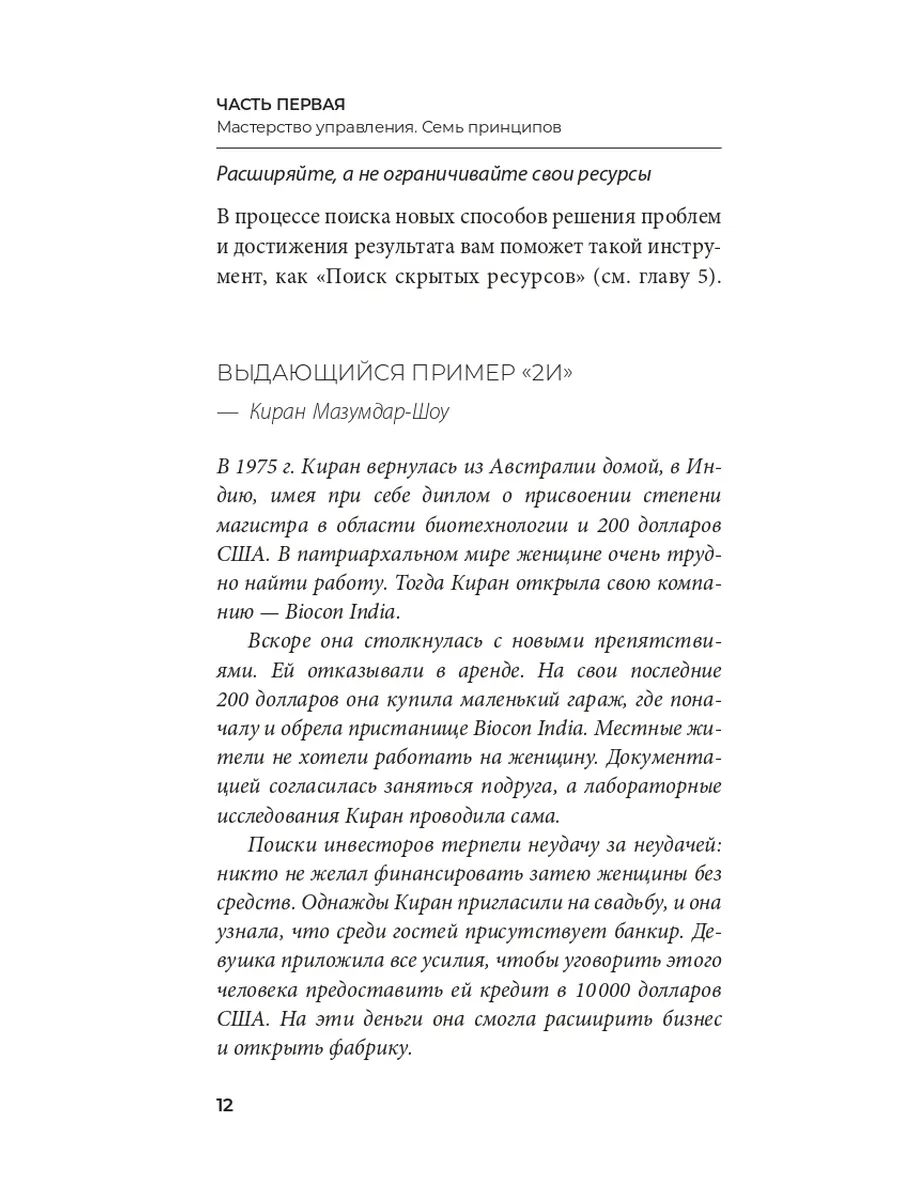 ЧАСТЬ ПЕРВАЯ
Мастерство управления. Семь принципов

Расширяйте, а не ограничивайте свои ресурсы

В процессе поиска новых способов решения проблем и достижения результата вам поможет такой инструмент, как «Поиск скрытых ресурсов» (см. главу 5).

ВЫДАЮЩИЙСЯ ПРИМЕР «2И»
— Киран Мазумдар-Шоу

В 1975 г. Киран вернулась из Австралии домой, в Индию, имея при себе диплом о присвоении степени магистра в области биотехнологии и 200 долларов США. В патриархальном мире женщине очень трудно найти работу. Тогда Киран открыла свою компанию — Biocon India.

Вскоре она столкнулась с новыми препятствиями. Ей отказывали в аренде. На свои последние 200 долларов она купила маленький гараж, где поначалу и обрела пристанище Biocon India. Местные жители не хотели работать на женщину. Документацией согласилась заняться подруга, а лабораторные исследования Киран проводила сама.

Поиски инвесторов терпели неудачу за неудачей: никто не желал финансировать затею женщины без средств. Однажды Киран пригласили на свадьбу, и она узнала, что среди гостей присутствует банкир. Девушка приложила все усилия, чтобы уговорить этого человека предоставить ей кредит в 10 000 долларов США. На эти деньги она смогла расширить бизнес и открыть фабрику.

12